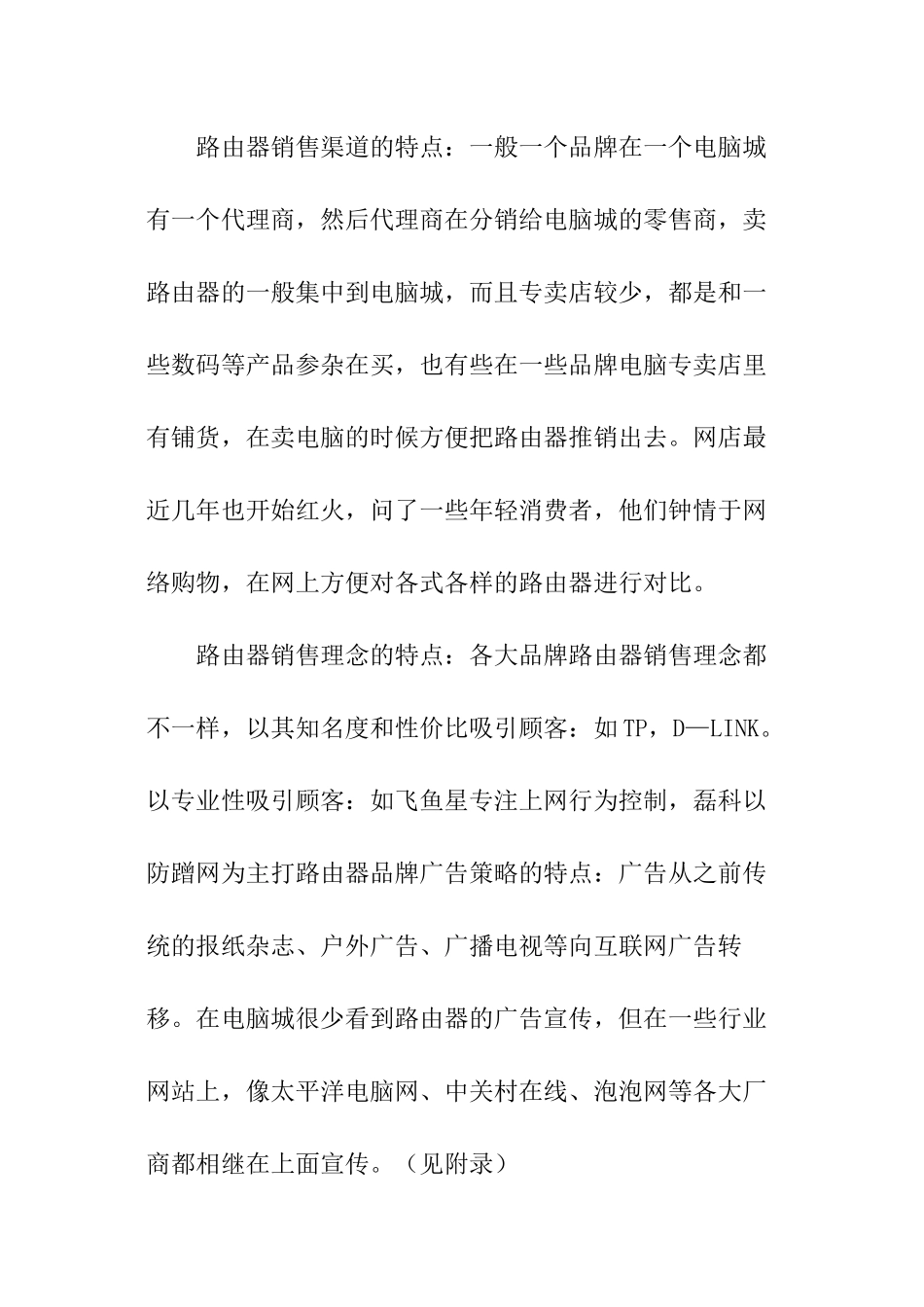 路由器销售渠道的特点：一般一个品牌在一个电脑城有一个代理商，然后代理商在分销给电脑城的零售商，卖路由器的一般集中到电脑城，而且专卖店较少，都是和一些数码等产品参杂在买，也有些在一些品牌电脑专卖店里有铺货，在卖电脑的时候方便把路由器推销出去。网店最近几年也开始红火，问了一些年轻消费者，他们钟情于网络购物，在网上方便对各式各样的路由器进行对比。

路由器销售理念的特点：各大品牌路由器销售理念都不一样，以其知名度和性价比吸引顾客：如TP，D—LINK。以专业性吸引顾客：如飞鱼星专注上网行为控制，磊科以防蹭网为主打路由器品牌广告策略的特点：广告从之前传统的报纸杂志、户外广告、广播电视等向互联网广告转移。在电脑城很少看到路由器的广告宣传，但在一些行业网站上，像太平洋电脑网、中关村在线、泡泡网等各大厂商都相继在上面宣传。（见附录）